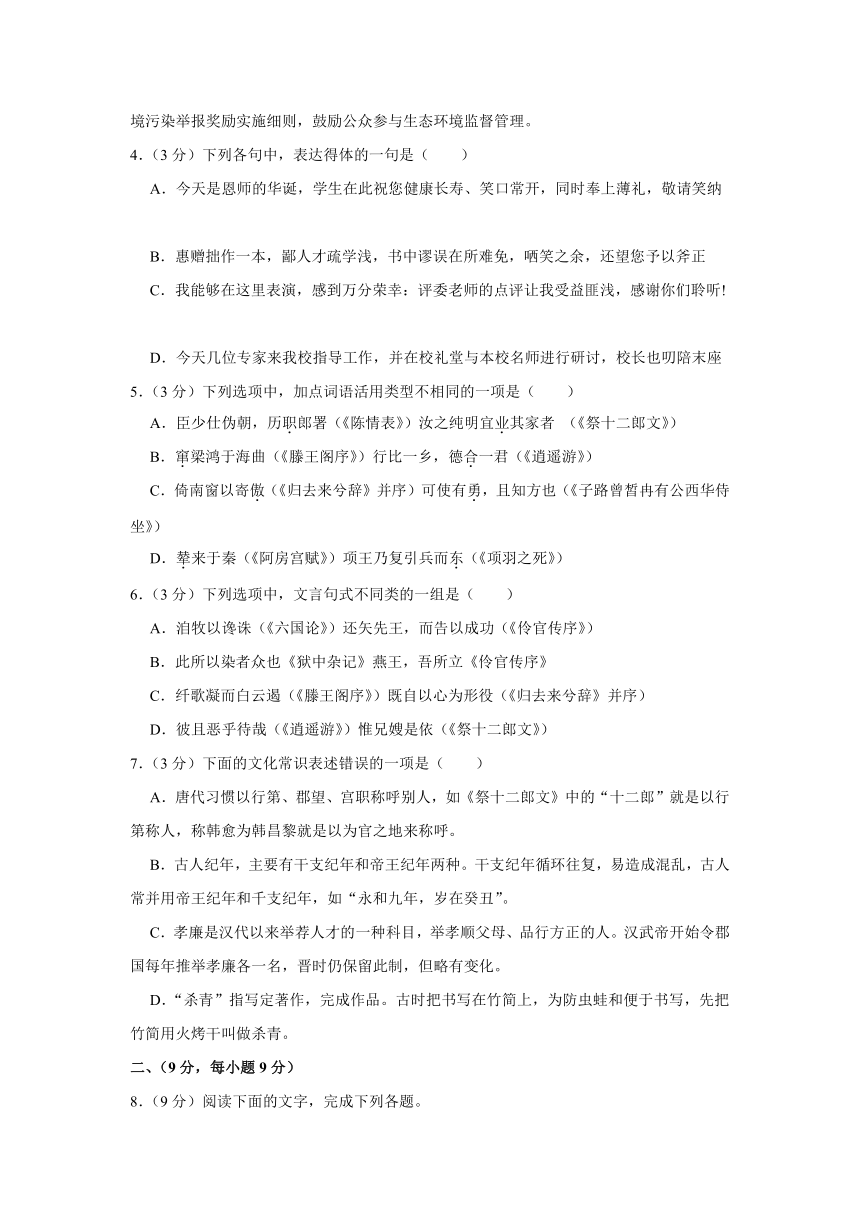 境污染举报奖励实施细则，鼓励公众参与生态环境监督管理。

4．（3 分）下列各句中，表达得体的一句是（　　）

A．今天是恩师的华诞，学生在此祝您健康长寿、笑口常开，同时奉上薄礼，敬请笑纳

B．惠赠拙作一本，鄙人才疏学浅，书中谬误在所难免，哂笑之余，还望您予以斧正

C．我能够在这里表演，感到万分荣幸；评委老师的点评让我受益匪浅，感谢你们聆听!

D．今天几位专家来我校指导工作，并在校礼堂与本校名师进行研讨，校长也叨陪末座

5．（3 分）下列选项中，加点词语活用类型不相同的一项是（　　）

A．臣少仕伪朝，历职郎署（《陈情表》）汝之纯明宜业其家者　（《祭十二郎文》）

B．窜梁鸿于海曲（《滕王阁序》）行比一乡，德合一君（《逍遥游》）

C．倚南窗以寄傲（《归去来兮辞》并序）可使有勇，且知方也（《子路曾皙冉有公西华侍坐》）

D．辇来于秦（《阿房宫赋》）项王乃复引兵而东（《项羽之死》）

6．（3 分）下列选项中，文言句式不同类的一组是（　　）

A．洎牧以谗诛（《六国论》）还矢先王，而告以成功（《伶官传序》）

B．此所以染者众也《狱中杂记》燕王，吾所立《伶官传序》

C．纤歌凝而白云遏（《滕王阁序》）既自以心为形役（《归去来兮辞》并序）

D．彼且恶乎待哉（《逍遥游》）惟兄嫂是依（《祭十二郎文》）

7．（3 分）下面的文化常识表述错误的一项是（　　）

A．唐代习惯以行第、郡望、宫职称呼别人，如《祭十二郎文》中的“十二郎”就是以行第称人，称韩愈为韩昌黎就是以为官之地来称呼。

B．古人纪年，主要有干支纪年和帝王纪年两种。干支纪年循环往复，易造成混乱，古人常并用帝王纪年和千支纪年，如“永和九年，岁在癸丑”。

C．孝廉是汉代以来举荐人才的一种科目，举孝顺父母、品行方正的人。汉武帝开始令郡国每年推举孝廉各一名，晋时仍保留此制，但略有变化。

D．“杀青”指写定著作，完成作品。古时把书写在竹简上，为防虫蛀和便于书写，先把竹简用火烤干叫做杀青。

二、（9 分，每小题 9 分）

8．（9 分）阅读下面的文字，完成下列各题。